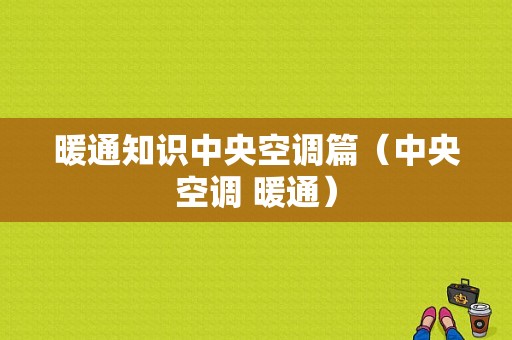 暖通知识中央空调篇（中央空调 暖通）